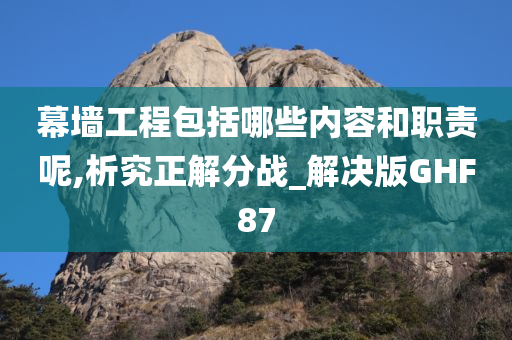 幕墙工程包括哪些内容和职责呢,析究正解分战_解决版GHF87